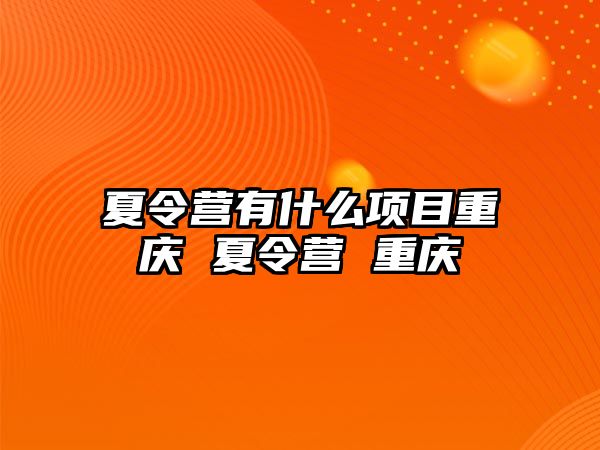 夏令营有什么项目重庆 夏令营 重庆